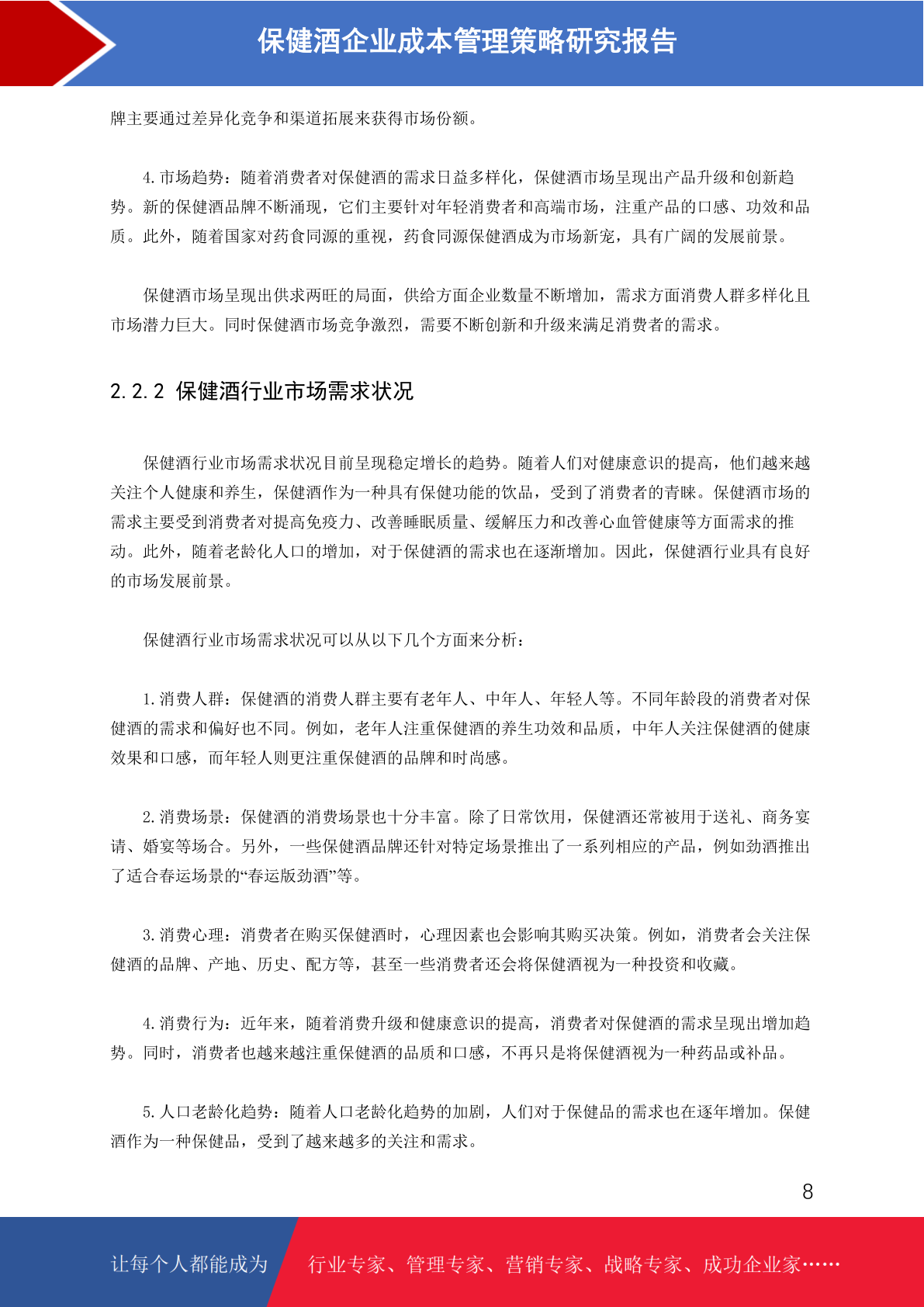 保健酒企业成本管理策略研究报告

牌主要通过差异化竞争和渠道拓展来获得市场份额。

4. 市场趋势：随着消费者对保健酒的需求日益多样化，保健酒市场呈现出产品升级和创新趋势。新的保健酒品牌不断涌现，它们主要针对年轻消费者和高端市场，注重产品的口感、功效和品质。此外，随着国家对药食同源的重视，药食同源保健酒成为市场新宠，具有广阔的发展前景。

保健酒市场呈现出供求两旺的局面，供给方面企业数量不断增加，需求方面消费人群多样化且市场潜力巨大。同时保健酒市场竞争激烈，需要不断创新和升级来满足消费者的需求。

2.2.2 保健酒行业市场需求状况

保健酒行业市场需求状况目前呈现稳定增长的趋势。随着人们对健康意识的提高，他们越来越关注个人健康和养生，保健酒作为一种具有保健功能的饮品，受到了消费者的青睐。保健酒市场的需求主要受到消费者对提高免疫力、改善睡眠质量、缓解压力和改善心血管健康等方面需求的推动。此外，随着老龄化人口的增加，对于保健酒的需求也在逐渐增加。因此，保健酒行业具有良好的市场发展前景。

保健酒行业市场需求状况可以从以下几个方面来分析：

1. 消费人群：保健酒的消费人群主要有老年人、中年人、年轻人等。不同年龄段的消费者对保健酒的需求和偏好也不同。例如，老年人注重保健酒的养生功效和品质，中年人关注保健酒的健康效果和口感，而年轻人则更注重保健酒的品牌和时尚感。

2. 消费场景：保健酒的消费场景也十分丰富。除了日常饮用，保健酒还常被用于送礼、商务宴请、婚宴等场合。另外，一些保健酒品牌还针对特定场景推出了一系列相应的产品，例如劲酒推出了适合春运场景的“春运版劲酒”等。

3. 消费心理：消费者在购买保健酒时，心理因素也会影响其购买决策。例如，消费者会关注保健酒的品牌、产地、历史、配方等，甚至一些消费者还会将保健酒视为一种投资和收藏。

4. 消费行为：近年来，随着消费升级和健康意识的提高，消费者对保健酒的需求呈现出增加趋势。同时，消费者也越来越注重保健酒的品质和口感，不再只是将保健酒视为一种药品或补品。

5. 人口老龄化趋势：随着人口老龄化趋势的加剧，人们对于保健品的需求也在逐年增加。保健酒作为一种保健品，受到了越来越多的关注和需求。

8

让每个人都能成为 行业专家、管理专家、营销专家、战略专家、成功企业家……